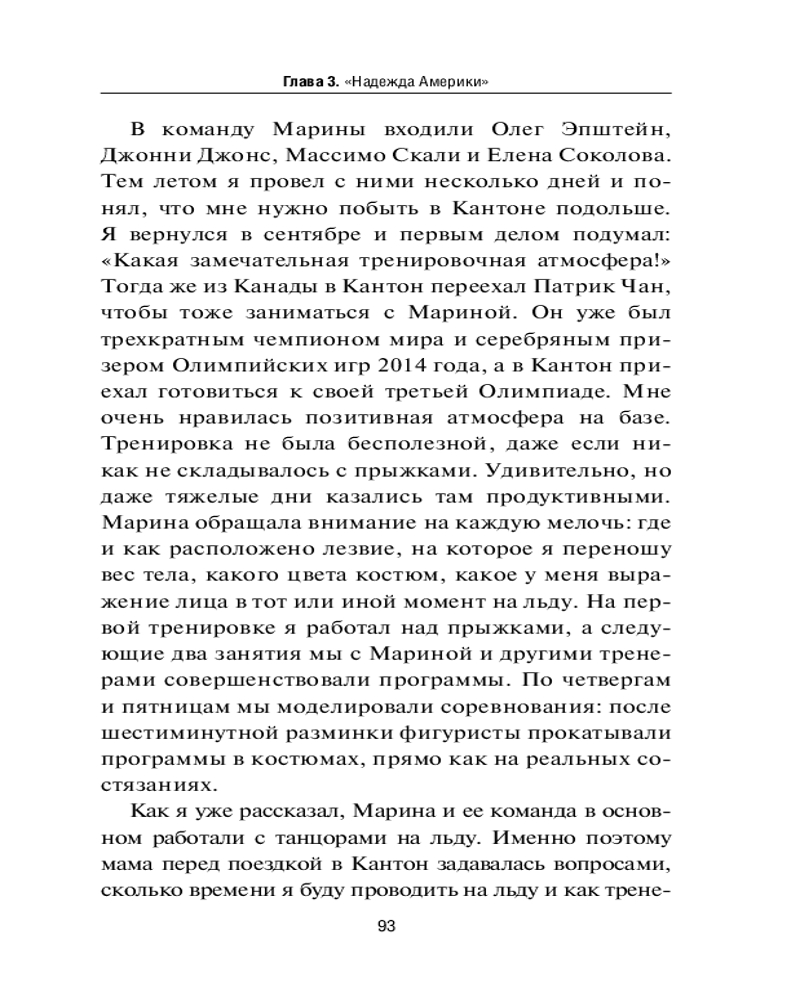 Глава 3. «Надежда Америки»

В команду Марины входили Олег Эпштейн, Джонни Джонс, Массимо Скали и Елена Соколова. Тем летом я провел с ними несколько дней и понял, что мне нужно побыть в Кантоне подольше. Я вернулся в сентябре и первым делом подумал: «Какая замечательная тренировочная атмосфера!» Тогда же из Канады в Кантон переехал Патрик Чан, чтобы тоже заниматься с Мариной. Он уже был трехкратным чемпионом мира и серебряным призером Олимпийских игр 2014 года, а в Кантон приехал готовиться к своей третьей Олимпиаде. Мне очень нравилась позитивная атмосфера на базе. Тренировка не была бесполезной, даже если никак не складывалось с прыжками. Удивительно, но даже тяжелые дни казались там продуктивными. Марина обращала внимание на каждую мелочь: где и как расположено лезвие, на которое я переношу вес тела, какого цвета костюм, какое у меня выражение лица в тот или иной момент на льду. На первой тренировке я работал над прыжками, а следующие два занятия мы с Мариной и другими тренерами совершенствовали программы. По четвергам и пятницам мы моделировали соревнования: после шестиминутной разминки фигуристы прокатывали программы в костюмах, прямо как на реальных состязаниях.

Как я уже рассказал, Марина и ее команда в основном работали с танцорами на льду. Именно поэтому мама перед поездкой в Кантон задавалась вопросами, сколько времени я буду проводить на льду и как трене-

93